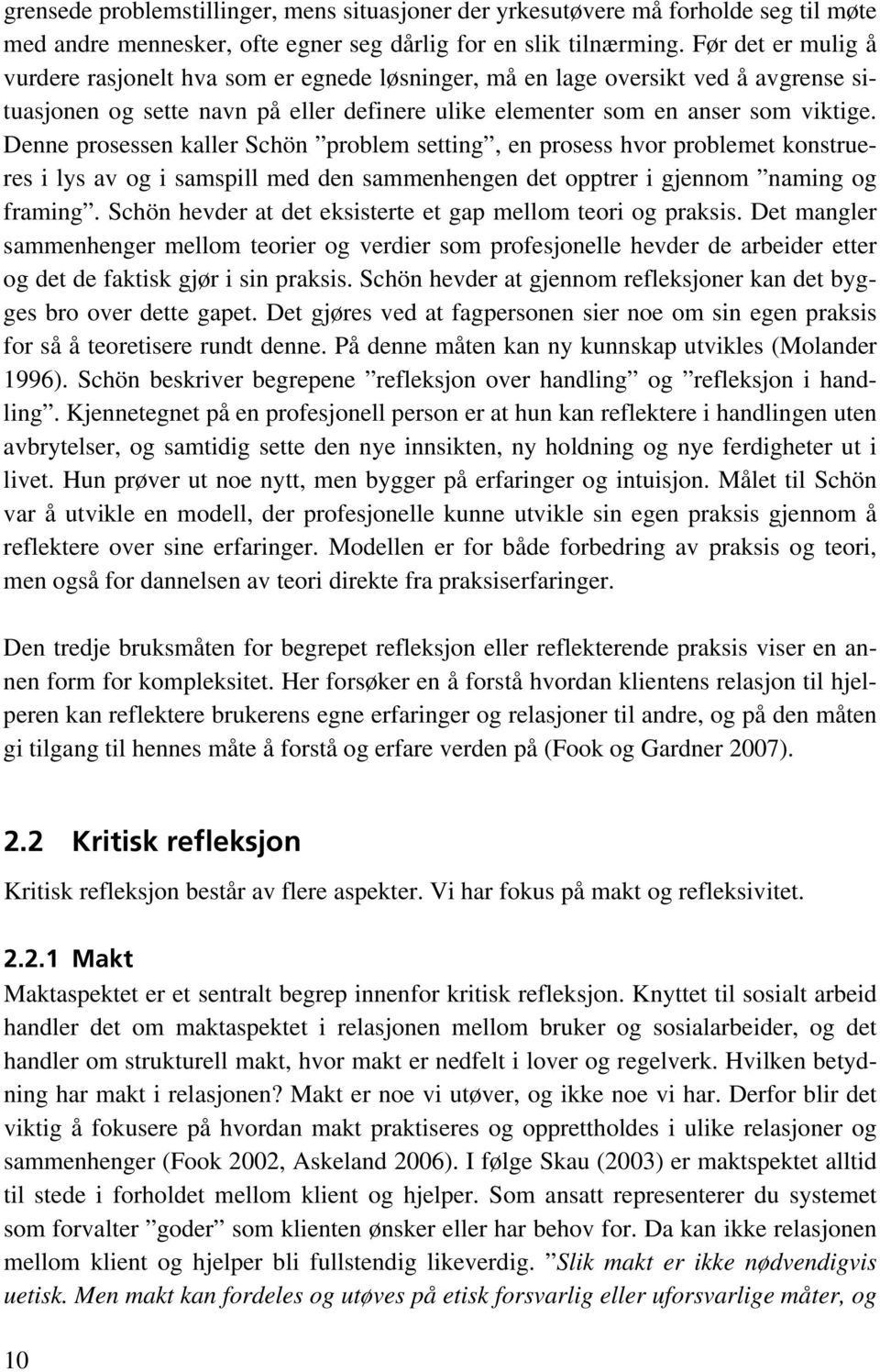 grensede problemstillinger, mens situasjoner der yrkesutøvere må forholde seg til møte med andre mennesker, ofte egner seg dårlig for en slik tilnærming. Før det er mulig å vurdere rasjonelt hva som er egnede løsninger, må en lage oversikt ved å avgrense situasjonen og sette navn på eller definere ulike elementer som en anser som viktige. Denne prosessen kaller Schön ”problem setting”, en prosess hvor problemet konstrueres i lys av og i samspill med den sammenhengen det opptrer i gjennom ”naming og framing”. Schön hevder at det eksisterte et gap mellom teori og praksis. Det mangler sammenhenger mellom teorier og verdier som profesjonelle hevder de arbeider etter og det de faktisk gjør i sin praksis. Schön hevder at gjennom refleksjoner kan det bygges bro over dette gapet. Det gjøres ved at fagpersonen sier noe om sin egen praksis for så å teoretisere rundt denne. På denne måten kan ny kunnskap utvikles (Molander 1996). Schön beskriver begrepene ”refleksjon over handling” og ”refleksjon i handling”. Kjennetegnet på en profesjonell person er at hun kan reflektere i handlingen uten avbrytelser, og samtidig sette den nye innsikten, ny holdning og nye ferdigheter ut i livet. Hun prøver ut noe nytt, men bygger på erfaringer og intuisjon. Målet til Schön var å utvikle en modell, der profesjonelle kunne utvikle sin egen praksis gjennom å reflektere over sine erfaringer. Modellen er for både forbedring av praksis og teori, men også for dannelsen av teori direkte fra praksiserfaringer.

Den tredje bruksmåten for begrepet refleksjon eller reflekterende praksis viser en annen form for kompleksitet. Her forsøker en å forstå hvordan klientens relasjon til hjelperen kan reflektere brukerens egne erfaringer og relasjoner til andre, og på den måten gi tilgang til hennes måte å forstå og erfare verden på (Fook og Gardner 2007).

2.2 Kritisk refleksjon

Kritisk refleksjon består av flere aspekter. Vi har fokus på makt og refleksivitet.

2.2.1 Makt

Maktaspektet er et sentralt begrep innenfor kritisk refleksjon. Knyttet til sosialt arbeid handler det om maktaspektet i relasjonen mellom bruker og sosialarbeider, og det handler om strukturell makt, hvor makt er nedfelt i lover og regelverk. Hvilken betydning har makt i relasjonen? Makt er noe vi utøver, og ikke noe vi har. Derfor blir det viktig å fokusere på hvordan makt praktiseres og opprettholdes i ulike relasjoner og sammenhenger (Fook 2002, Askeland 2006). I følge Skau (2003) er maktspektet alltid til stede i forholdet mellom klient og hjelper. Som ansatt representerer du systemet som forvalter ”goder” som klienten ønsker eller har behov for. Da kan ikke relasjonen mellom klient og hjelper bli fullstendig likeverdig. ”Slik makt er ikke nødvendigvis uetisk. Men makt kan fordeles og utøves på etisk forsvarlig eller uforsvarlige måter, og

10